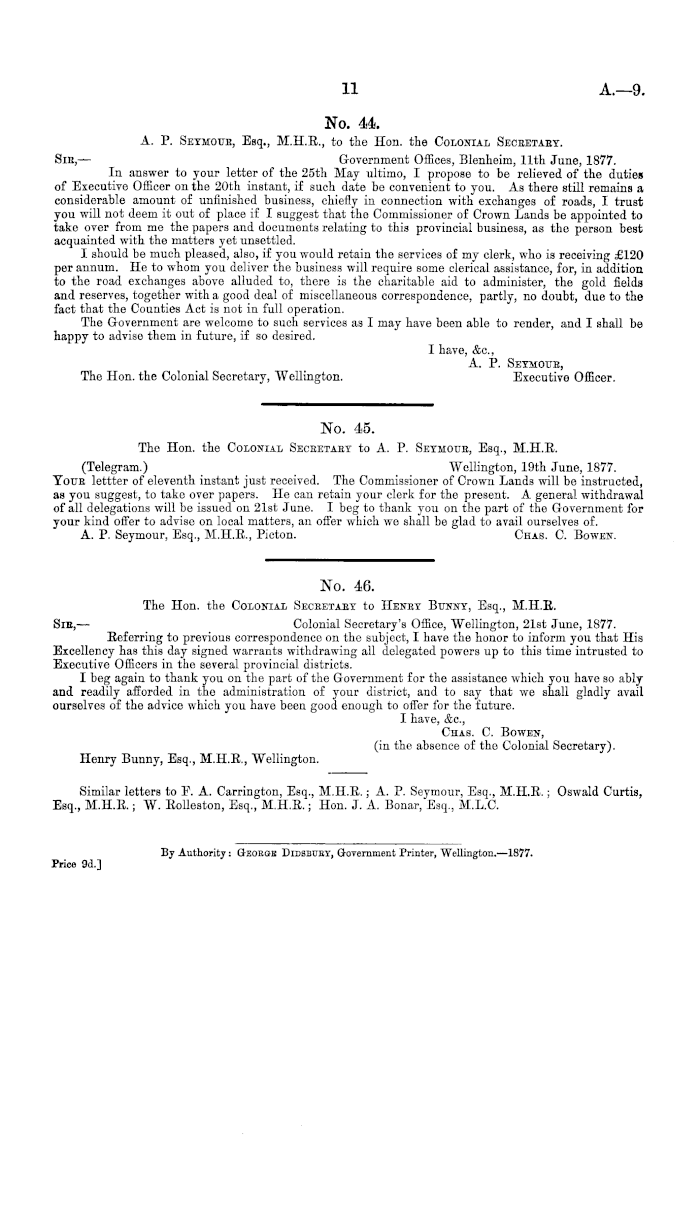 11

A.—9.

No. 44.

A. P. Seymour, Esq., M.H.R., to the Hon. the Colonial Secretary.

Sir,—

Government Offices, Blenheim, 11th June, 1877.

In answer to your letter of the 25th May ultimo, I propose to be relieved of the duties of Executive Officer on the 20th instant, if such date be convenient to you. As there still remains a considerable amount of unfinished business, chiefly in connection with exchanges of roads, I trust you will not deem it out of place if I suggest that the Commissioner of Crown Lands be appointed to take over from me the papers and documents relating to this provincial business, as the person best acquainted with the matters yet unsettled.

I should be much pleased, also, if you would retain the services of my clerk, who is receiving £120 per annum. He to whom you deliver the business will require some clerical assistance, for, in addition to the road exchanges above alluded to, there is the charitable aid to administer, the gold fields and reserves, together with a good deal of miscellaneous correspondence, partly, no doubt, due to the fact that the Counties Act is not in full operation.

The Government are welcome to such services as I may have been able to render, and I shall be happy to advise them in future, if so desired.

I have, &c.,
A. P. Seymour,
Executive Officer.

The Hon. the Colonial Secretary, Wellington.

No. 45.

The Hon. the Colonial Secretary to A. P. Seymour, Esq., M.H.R.

(Telegram.)

Wellington, 19th June, 1877.

Your lettter of eleventh instant just received. The Commissioner of Crown Lands will be instructed, as you suggest, to take over papers. He can retain your clerk for the present. A general withdrawal of all delegations will be issued on 21st June. I beg to thank you on the part of the Government for your kind offer to advise on local matters, an offer which we shall be glad to avail ourselves of.

A. P. Seymour, Esq., M.H.R., Picton.

Chas. C. Bowen.

No. 46.

The Hon. the Colonial Secretary to Henry Bunny, Esq., M.H.R.

Sir,—

Colonial Secretary's Office, Wellington, 21st June, 1877.

Referring to previous correspondence on the subject, I have the honor to inform you that His Excellency has this day signed warrants withdrawing all delegated powers up to this time intrusted to Executive Officers in the several provincial districts.

I beg again to thank you on the part of the Government for the assistance which you have so ably and readily afforded in the administration of your district, and to say that we shall gladly avail ourselves of the advice which you have been good enough to offer for the future.

I have, &c.,
Chas. C. Bowen,
(in the absence of the Colonial Secretary).

Henry Bunny, Esq., M.H.R., Wellington.

Similar letters to F. A. Carrington, Esq., M.H.R.; A. P. Seymour, Esq., M.H.R.; Oswald Curtis, Esq., M.H.R.; W. Rolleston, Esq., M.H.R.; Hon. J. A. Bonar, Esq., M.L.C.

By Authority: George Didsbury, Government Printer, Wellington.—1877.

Price 9d.]